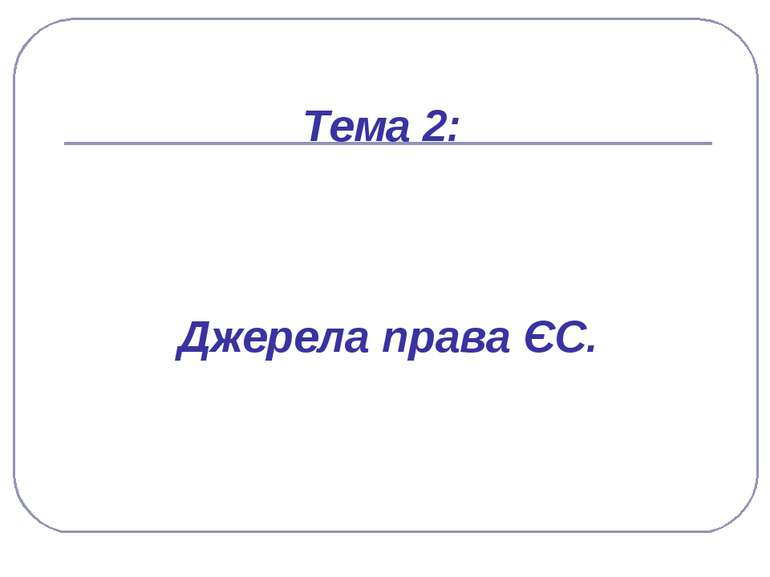 Тема 2:

Джерела права ЄС.